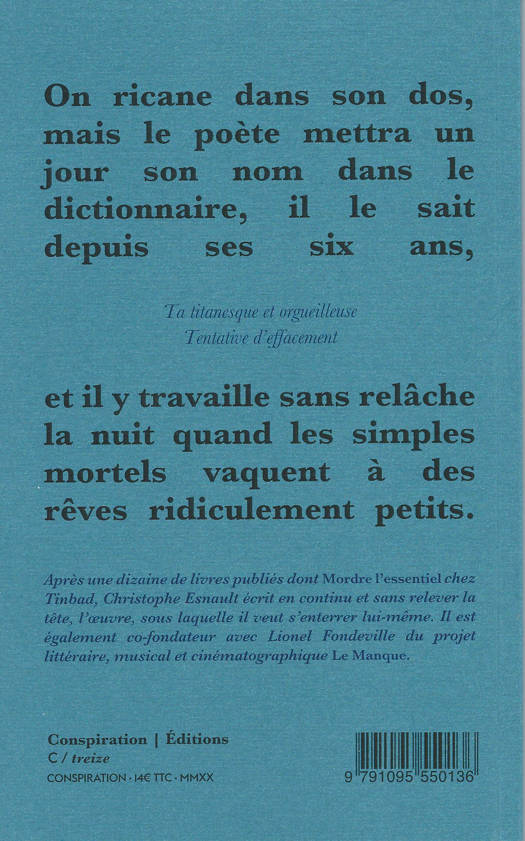 On ricane dans son dos, mais le poète mettra un jour son nom dans le dictionnaire, il le sait depuis ses six ans,

Ta titanesque et orgueilleuse
Tentative d'effacement

et il y travaille sans relâche la nuit quand les simples mortels vaquent à des rêves ridiculement petits.

Après une dizaine de livres publiés dont Mordre l'essentiel chez Tinbad, Christophe Esnault écrit en continu et sans relever la tête, l'œuvre, sous laquelle il veut s'enterrer lui-même. Il est également co-fondateur avec Lionel Fondeville du projet littéraire, musical et cinématographique Le Manque.

Conspiration | Éditions
C / treize
CONSPIRATION · 14€ TTC · MMXX

9 791095 550136